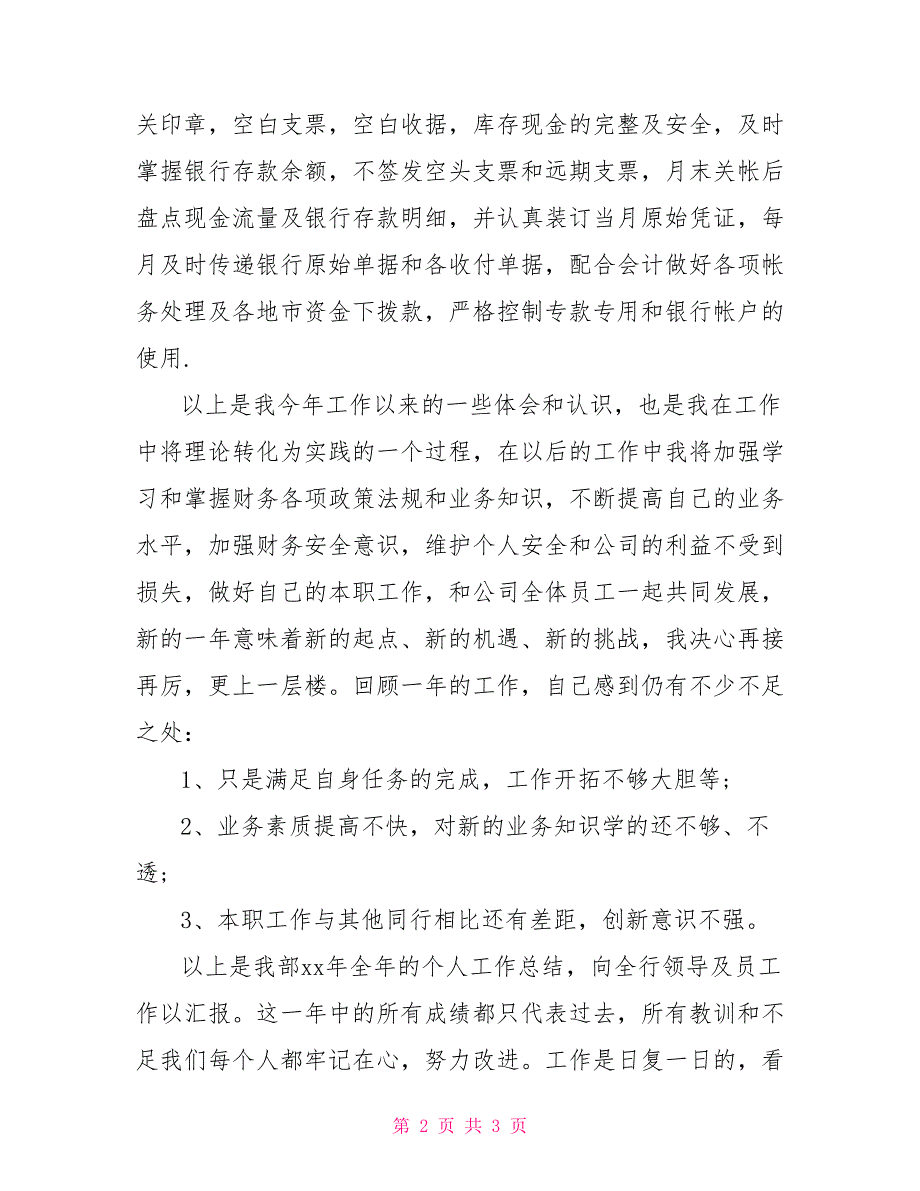 关印章，空白支票，空白收据，库存现金的完整及安全，及时掌握银行存款余额，不签发空头支票和远期支票，月末关帐后盘点现金流量及银行存款明细，并认真装订当月原始凭证，每月及时传递银行原始单据和各收付单据，配合会计做好各项帐务处理及各地市资金下拨款，严格控制专款专用和银行帐户的使用.

以上是我今年工作以来的一些体会和认识，也是我在工作中将理论转化为实践的一个过程，在以后的工作中我将加强学习和掌握财务各项政策法规和业务知识，不断提高自己的业务水平，加强财务安全意识，维护个人安全和公司的利益不受到损失，做好自己的本职工作，和公司全体员工一起共同发展，新的一年意味着新的起点、新的机遇、新的挑战，我决心再接再厉，更上一层楼。回顾一年的工作，自己感到仍有不少不足之处：

1、只是满足自身任务的完成，工作开拓不够大胆等；

2、业务素质提高不快，对新的业务知识学的还不够、不透；

3、本职工作与其他同行相比还有差距，创新意识不强。

以上是我部xx年全年的个人工作总结，向全行领导及员工作以汇报。这一年中的所有成绩都只代表过去，所有教训和不足我们每个人都牢记在心，努力改进。工作是日复一日的，看

第 2 页 共 3 页